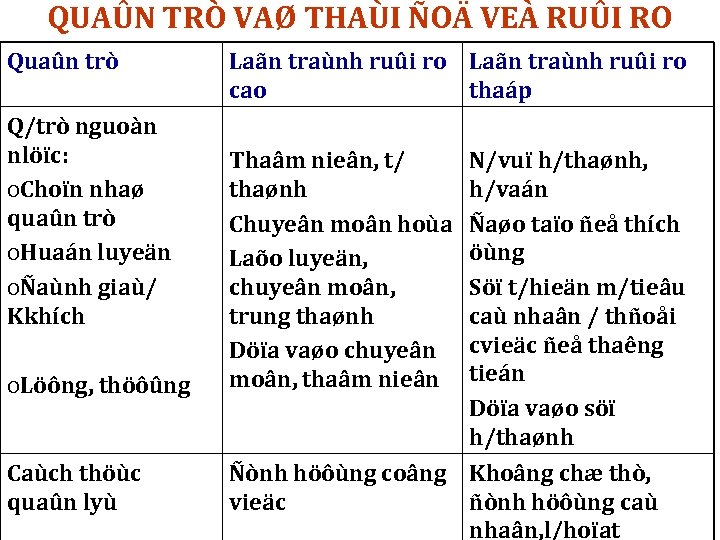 QUAÛN TRÒ VAØ THAÙI ÑOÄ VEÀ RUÛI RO

| Quaûn trò | Laãn traùnh ruûi ro cao | Laãn traùnh ruûi ro thaáp |
|---|---|---|
| Q/trò nguoàn nlöïc: oChoïn nhaø quaûn trò oHuaán luyeän oÑaùnh giaù/ Kkhích oLöông, thöôûng | Thaâm nieân, t/ thaønh Chuyeân moân hoùa Laõo luyeän, chuyeân moân, trung thaønh Döïa vaøo chuyeân moân, thaâm nieân | N/vuï h/thaønh, h/vaán Ñaøo taïo ñeå thích öùng Söï t/hieän m/tieâu caù nhaân / thñoåi cvieäc ñeå thaêng tieán Döïa vaøo söï h/thaønh |
| Caùch thöùc quaûn lyù | Ñònh höôùng coâng vieäc | Khoâng chæ thò, ñònh höôùng caù nhaân,l/hoïat |